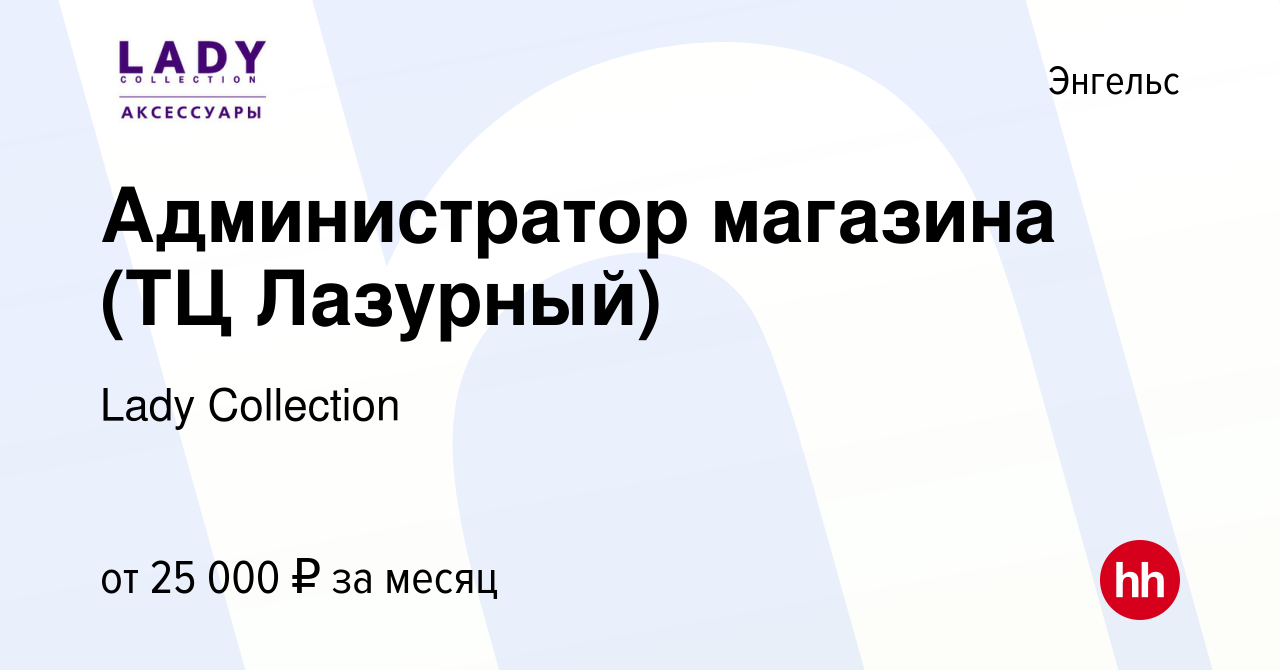 LADY
COLLECTION
АКСЕССУАРЫ

Энгельс

Администратор магазина (ТЦ Лазурный)

Lady Collection

от 25 000 ₽ за месяц

hh